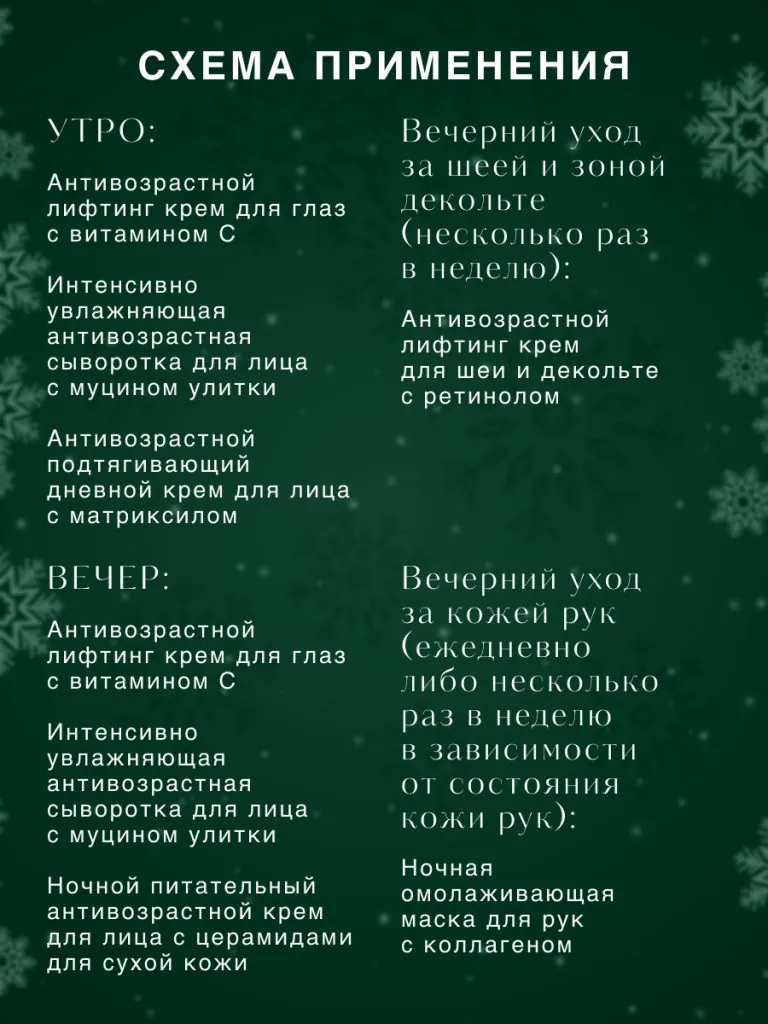 СХЕМА ПРИМЕНЕНИЯ

УТРО:

Антивозрастной лифтинг крем для глаз с витамином С

Интенсивно увлажняющая антивозрастная сыворотка для лица с муцином улитки

Антивозрастной подтягивающий дневной крем для лица с матриксилом

ВЕЧЕР:

Антивозрастной лифтинг крем для глаз с витамином С

Интенсивно увлажняющая антивозрастная сыворотка для лица с муцином улитки

Ночной питательный антивозрастной крем для лица с церамидами для сухой кожи

Вечерний уход за шеей и зоной декольте (несколько раз в неделю):

Антивозрастной лифтинг крем для шеи и декольте с ретинолом

Вечерний уход за кожей рук (ежедневно либо несколько раз в неделю в зависимости от состояния кожи рук):

Ночная омолаживающая маска для рук с коллагеном